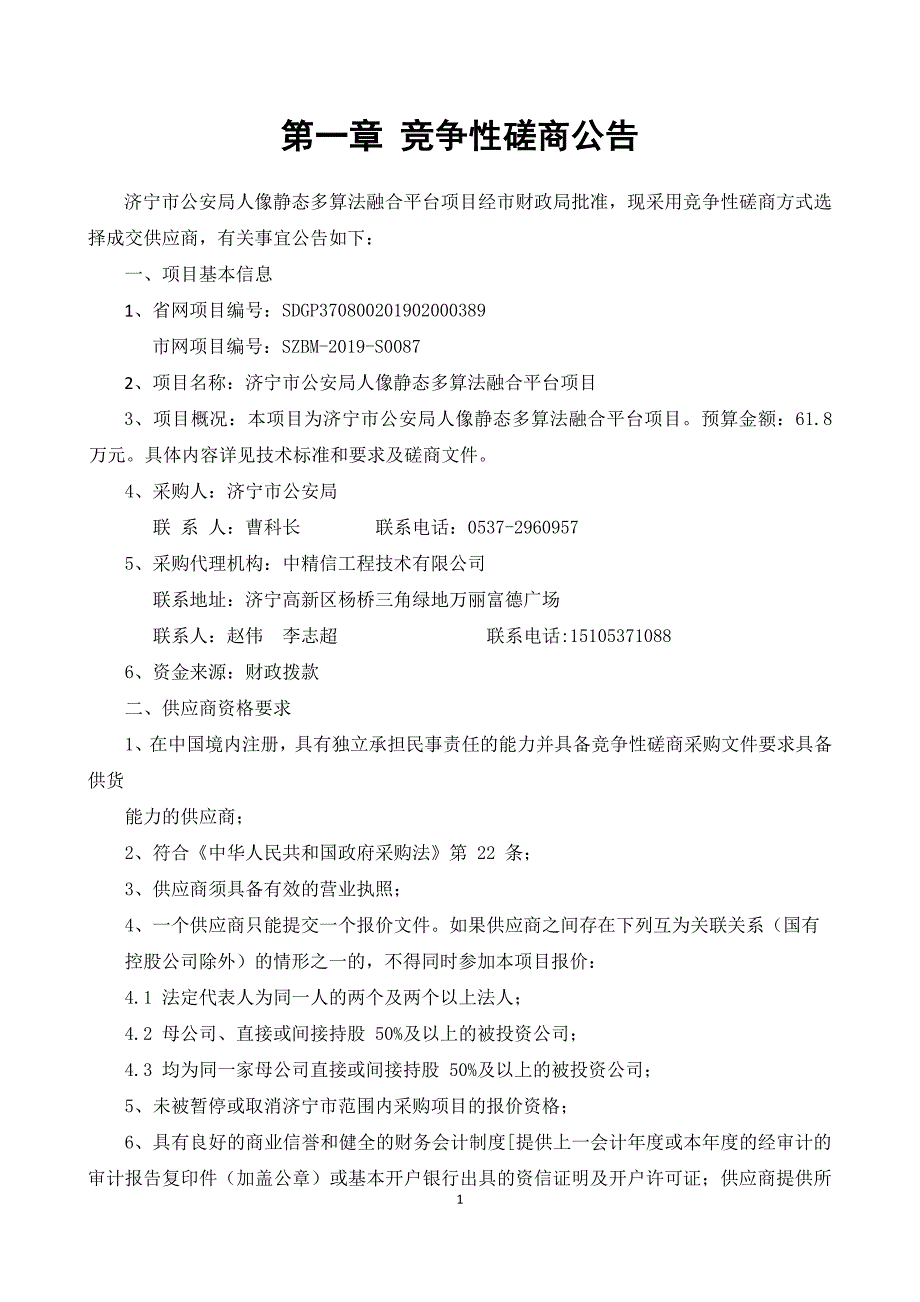 第一章 竞争性磋商公告

济宁市公安局人像静态多算法融合平台项目经市财政局批准，现采用竞争性磋商方式选择成交供应商，有关事宜公告如下：

一、项目基本信息

1、省网项目编号：SDGP370800201902000389

市网项目编号：SZBM-2019-S0087

2、项目名称：济宁市公安局人像静态多算法融合平台项目

3、项目概况：本项目为济宁市公安局人像静态多算法融合平台项目。预算金额：61.8万元。具体内容详见技术标准和要求及磋商文件。

4、采购人：济宁市公安局

联 系 人：曹科长　　　　联系电话：0537-2960957

5、采购代理机构：中精信工程技术有限公司

联系地址：济宁高新区杨桥三角绿地万丽富德广场

联系人：赵伟　李志超　　　　　　　联系电话:15105371088

6、资金来源：财政拨款

二、供应商资格要求

1、在中国境内注册，具有独立承担民事责任的能力并具备竞争性磋商采购文件要求具备供货

能力的供应商；

2、符合《中华人民共和国政府采购法》第 22 条；

3、供应商须具备有效的营业执照；

4、一个供应商只能提交一个报价文件。如果供应商之间存在下列互为关联关系（国有控股公司除外）的情形之一的，不得同时参加本项目报价：

4.1 法定代表人为同一人的两个及两个以上法人；

4.2 母公司、直接或间接持股 50%及以上的被投资公司；

4.3 均为同一家母公司直接或间接持股 50%及以上的被投资公司；

5、未被暂停或取消济宁市范围内采购项目的报价资格；

6、具有良好的商业信誉和健全的财务会计制度[提供上一会计年度或本年度的经审计的审计报告复印件（加盖公章）或基本开户银行出具的资信证明及开户许可证；供应商提供所

1